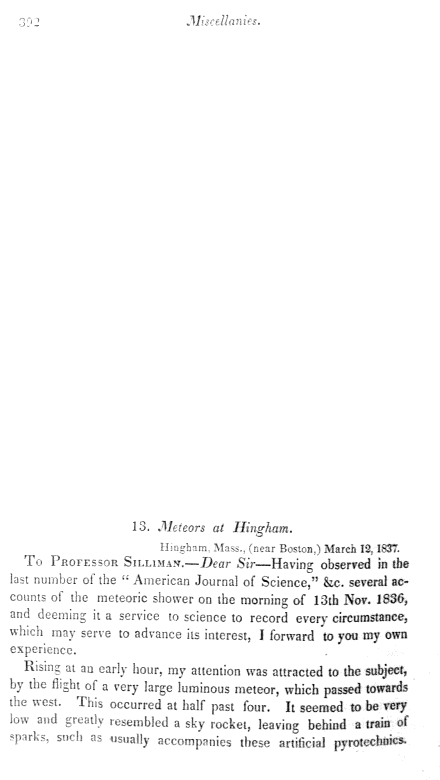 392 Miscellanies.

13. Meteors at Hingham.

Hingham, Mass., (near Boston,) March 12, 1837.

To Professor Silliman.—Dear Sir—Having observed in the last number of the "American Journal of Science," &c. several accounts of the meteoric shower on the morning of 13th Nov. 1836, and deeming it a service to science to record every circumstance, which may serve to advance its interest, I forward to you my own experience.

Rising at an early hour, my attention was attracted to the subject, by the flight of a very large luminous meteor, which passed towards the west. This occurred at half past four. It seemed to be very low and greatly resembled a sky rocket, leaving behind a train of sparks, such as usually accompanies these artificial pyrotechnics.